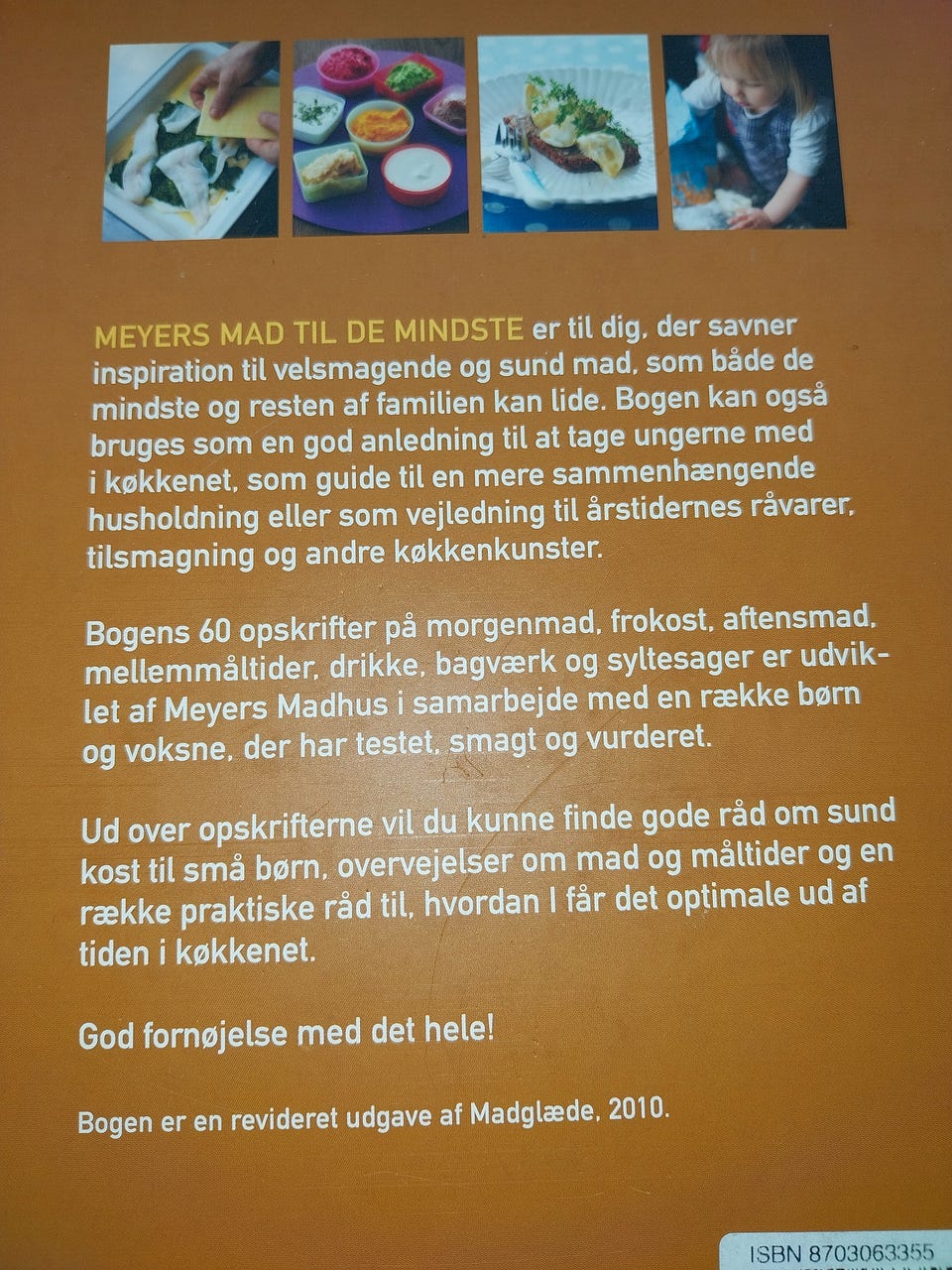 MEYERS MAD TIL DE MINDSTE er til dig, der savner inspiration til velsmagende og sund mad, som både de mindste og resten af familien kan lide. Bogen kan også bruges som en god anledning til at tage ungerne med i køkkenet, som guide til en mere sammenhængende husholdning eller som vejledning til årstidernes råvarer, tilsmagning og andre køkkenkunster.

Bogens 60 opskrifter på morgenmad, frokost, aftensmad, mellemmåltider, drikke, bagværk og syltesager er udviklet af Meyers Madhus i samarbejde med en række børn og voksne, der har testet, smagt og vurderet.

Ud over opskrifterne vil du kunne finde gode råd om sund kost til små børn, overvejelser om mad og måltider og en række praktiske råd til, hvordan I får det optimale ud af tiden i køkkenet.

God fornøjelse med det hele!

Bogen er en revideret udgave af Madglæde, 2010.

ISBN 8703063355